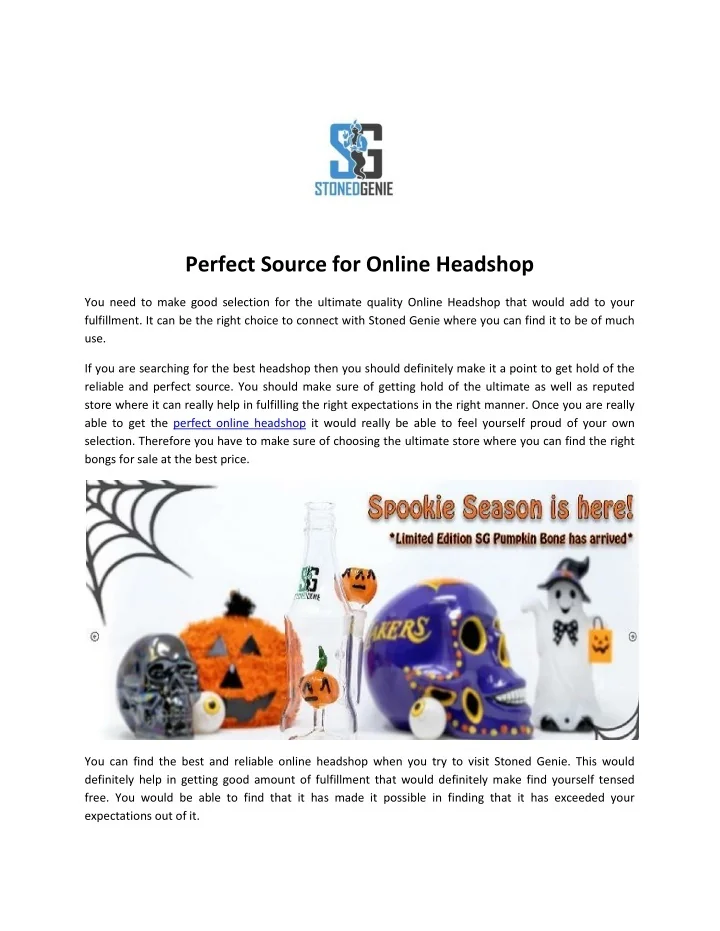 SG
STONEDGENIE

Perfect Source for Online Headshop

You need to make good selection for the ultimate quality Online Headshop that would add to your fulfillment. It can be the right choice to connect with Stoned Genie where you can find it to be of much use.

If you are searching for the best headshop then you should definitely make it a point to get hold of the reliable and perfect source. You should make sure of getting hold of the ultimate as well as reputed store where it can really help in fulfilling the right expectations in the right manner. Once you are really able to get the perfect online headshop it would really be able to feel yourself proud of your own selection. Therefore you have to make sure of choosing the ultimate store where you can find the right bongs for sale at the best price.

Spookie Season is here!
*Limited Edition SG Pumpkin Bong has arrived*

SG
STONEDGENIE

AKERS

You can find the best and reliable online headshop when you try to visit Stoned Genie. This would definitely help in getting good amount of fulfillment that would definitely make find yourself tensed free. You would be able to find that it has made it possible in finding that it has exceeded your expectations out of it.